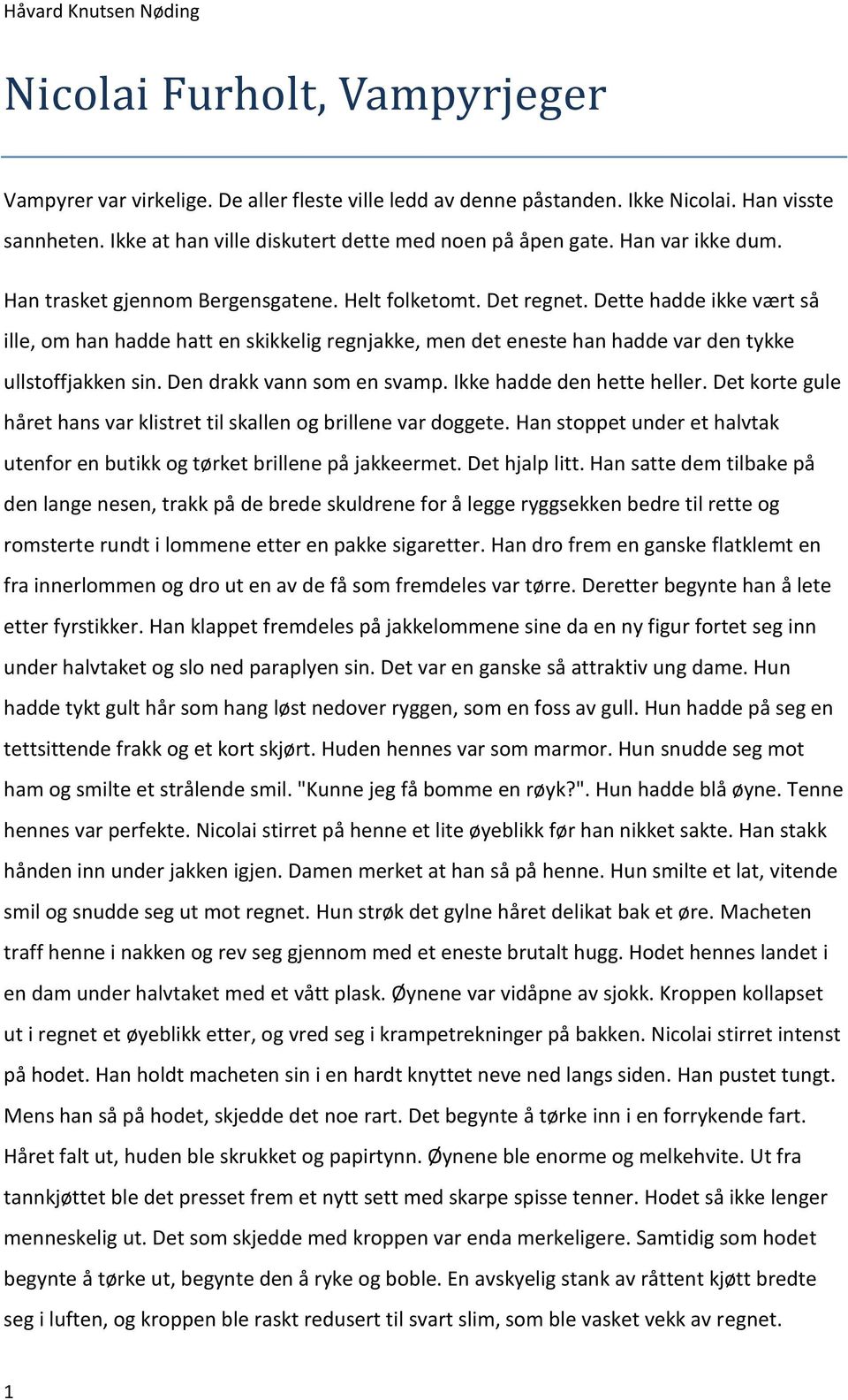 Håvard Knutsen Nøding

Nicolai Furholt, Vampyrjeger

Vampyrer var virkelige. De aller fleste ville ledd av denne påstanden. Ikke Nicolai. Han visste sannheten. Ikke at han ville diskutert dette med noen på åpen gate. Han var ikke dum.

Han trasket gjennom Bergensgatene. Helt folketomt. Det regnet. Dette hadde ikke vært så ille, om han hadde hatt en skikkelig regnjakke, men det eneste han hadde var den tykke ullstoffjakken sin. Den drakk vann som en svamp. Ikke hadde den hette heller. Det korte gule håret hans var klistret til skallen og brillene var doggete. Han stoppet under et halvtak utenfor en butikk og tørket brillene på jakkeermet. Det hjalp litt. Han satte dem tilbake på den lange nesen, trakk på de brede skuldrene for å legge ryggsekken bedre til rette og romsterte rundt i lommene etter en pakke sigaretter. Han dro frem en ganske flatklemt en fra innerlommen og dro ut en av de få som fremdeles var tørre. Deretter begynte han å lete etter fyrstikker. Han klappet fremdeles på jakkelommene sine da en ny figur fortet seg inn under halvtaket og slo ned paraplyen sin. Det var en ganske så attraktiv ung dame. Hun hadde tykt gult hår som hang løst nedover ryggen, som en foss av gull. Hun hadde på seg en tettsittende frakk og et kort skjørt. Huden hennes var som marmor. Hun snudde seg mot ham og smilte et strålende smil. "Kunne jeg få bomme en røyk?". Hun hadde blå øyne. Tenne hennes var perfekte. Nicolai stirret på henne et lite øyeblikk før han nikket sakte. Han stakk hånden inn under jakken igjen. Damen merket at han så på henne. Hun smilte et lat, vitende smil og snudde seg ut mot regnet. Hun strøk det gylne håret delikat bak et øre. Macheten traff henne i nakken og rev seg gjennom med et eneste brutalt hugg. Hodet hennes landet i en dam under halvtaket med et vått plask. Øynene var vidåpne av sjokk. Kroppen kollapset ut i regnet et øyeblikk etter, og vred seg i krampetrekninger på bakken. Nicolai stirret intenst på hodet. Han holdt macheten sin i en hardt knyttet neve ned langs siden. Han pustet tungt. Mens han så på hodet, skjedde det noe rart. Det begynte å tørke inn i en forrykende fart. Håret falt ut, huden ble skrukket og papirtynn. Øynene ble enorme og melkehvite. Ut fra tannkjøttet ble det presset frem et nytt sett med skarpe spisse tenner. Hodet så ikke lenger menneskelig ut. Det som skjedde med kroppen var enda merkeligere. Samtidig som hodet begynte å tørke ut, begynte den å ryke og boble. En avskyelig stank av råttent kjøtt bredte seg i luften, og kroppen ble raskt redusert til svart slim, som ble vasket vekk av regnet.

1